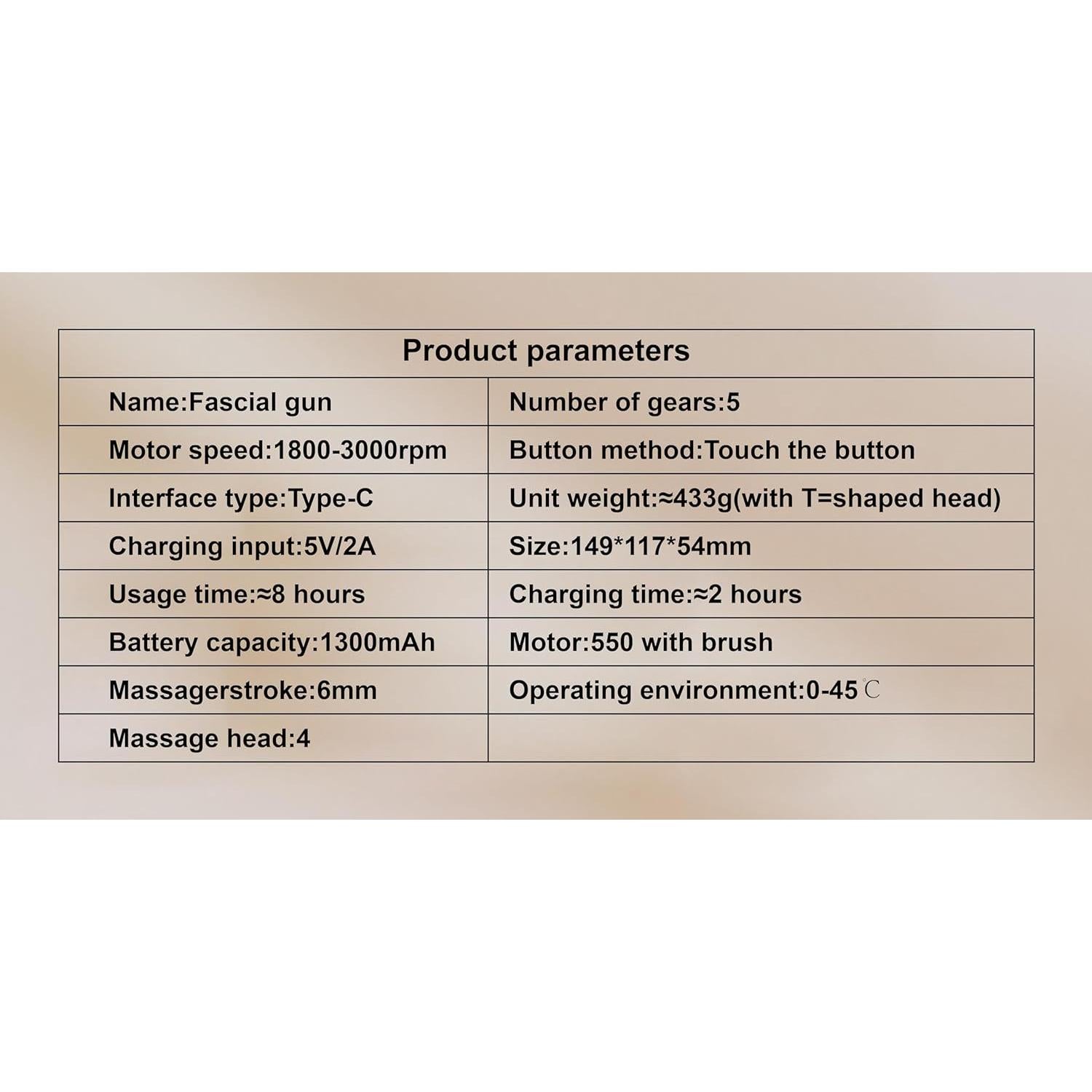 | Product parameters | |
|---|---|
| Name:Fascial gun | Number of gears:5 |
| Motor speed:1800-3000rpm | Button method:Touch the button |
| Interface type:Type-C | Unit weight:≈433g(with T=shaped head) |
| Charging input:5V/2A | Size:149*117*54mm |
| Usage time:≈8 hours | Charging time:≈2 hours |
| Battery capacity:1300mAh | Motor:550 with brush |
| Massagerstroke:6mm | Operating environment:0-45℃ |
| Massage head:4 | |